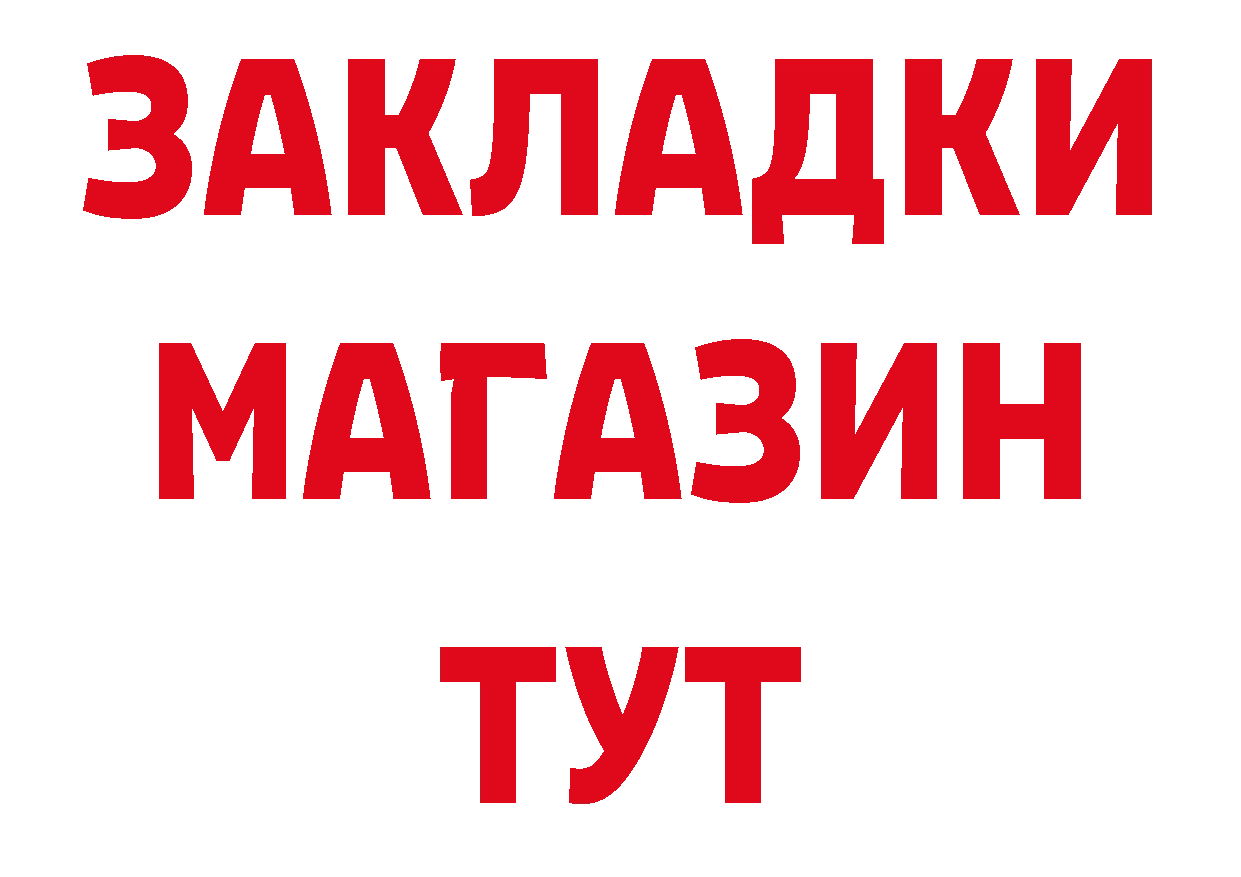 ЗАКЛАДКИ
МАГАЗИН
ТУТ